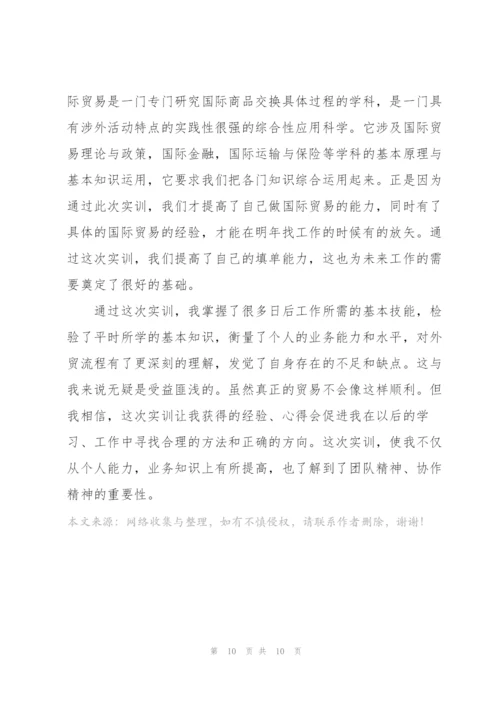 际贸易是一门专门研究国际商品交换具体过程的学科，是一门具有涉外活动特点的实践性很强的综合性应用科学。它涉及国际贸易理论与政策，国际金融，国际运输与保险等学科的基本原理与基本知识运用，它要求我们把各门知识综合运用起来。正是因为通过此次实训，我们才提高了自己做国际贸易的能力，同时有了具体的国际贸易的经验，才能在明年找工作的时候有的放矢。通过这次实训，我们提高了自己的填单能力，这也为未来工作的需要奠定了很好的基础。

通过这次实训，我掌握了很多日后工作所需的基本技能，检验了平时所学的基本知识，衡量了个人的业务能力和水平，对外贸流程有了更深刻的理解，发觉了自身存在的不足和缺点。这与我来说无疑是受益匪浅的。虽然真正的贸易不会像这样顺利。但我相信，这次实训让我获得的经验、心得会促进我在以后的学习、工作中寻找合理的方法和正确的方向。这次实训，使我不仅从个人能力，业务知识上有所提高，也了解到了团队精神、协作精神的重要性。

本文来源：网络收集与整理，如有不慎侵权，请联系作者删除，谢谢！

第 10 页 共 10 页